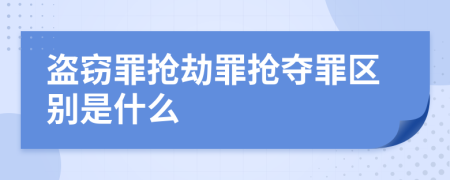 盗窃罪抢劫罪抢夺罪区别是什么